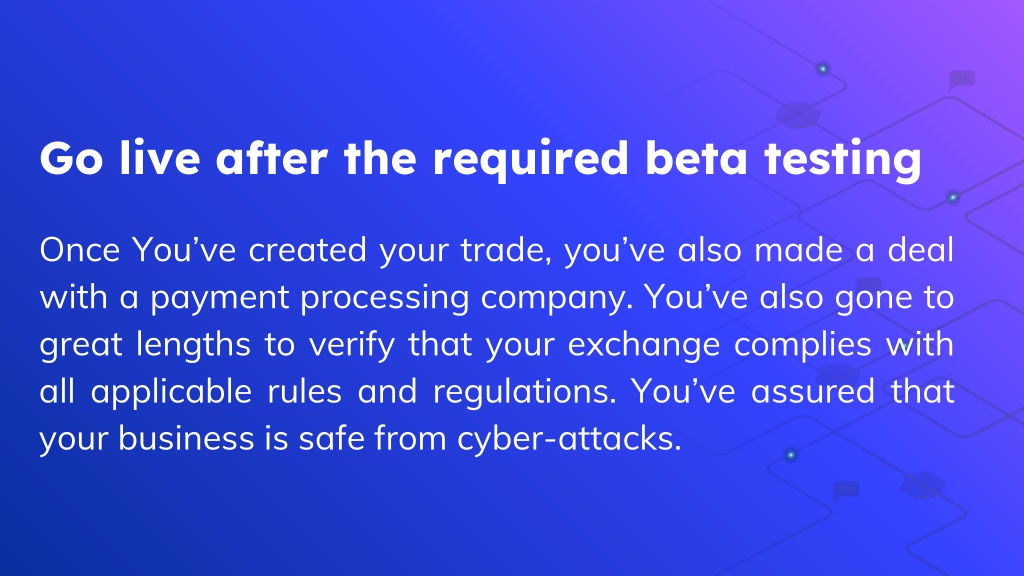 Go live after the required beta testing

Once You've created your trade, you've also made a deal with a payment processing company. You've also gone to great lengths to verify that your exchange complies with all applicable rules and regulations. You've assured that your business is safe from cyber-attacks.